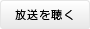 放送を聴く